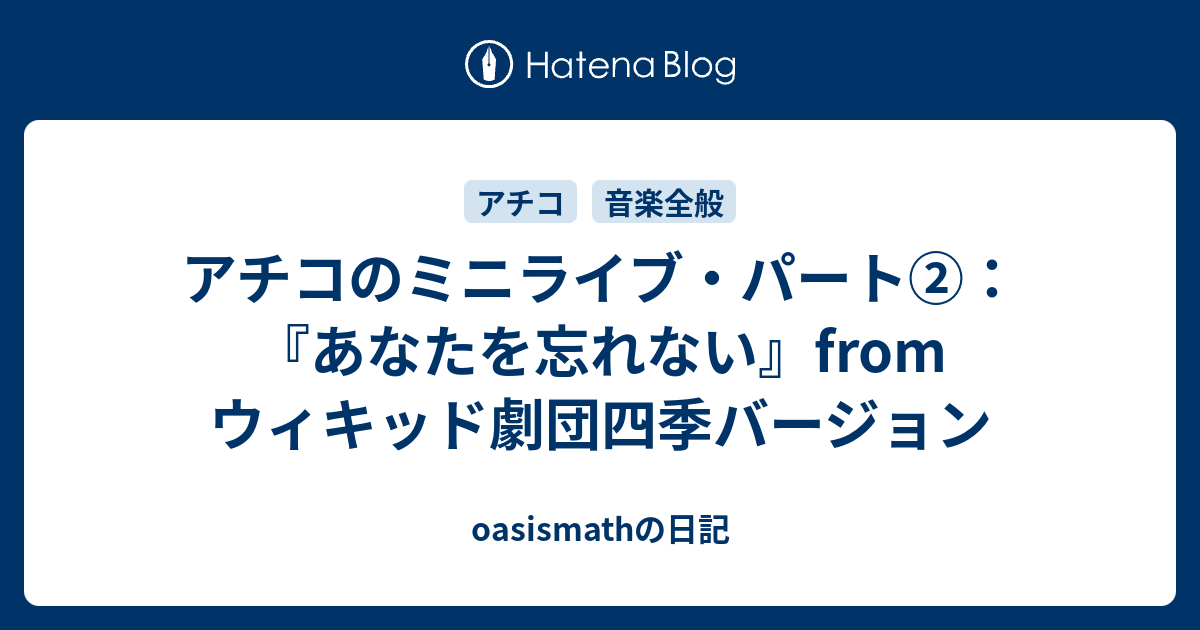 Hatena Blog

アチコ 音楽全般

アチコのミニライブ・パート②：『あなたを忘れない』from ウィキッド劇団四季バージョン

oasismathの日記